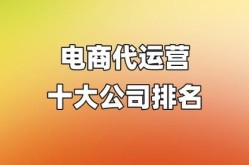 电商代运营
十大公司排名